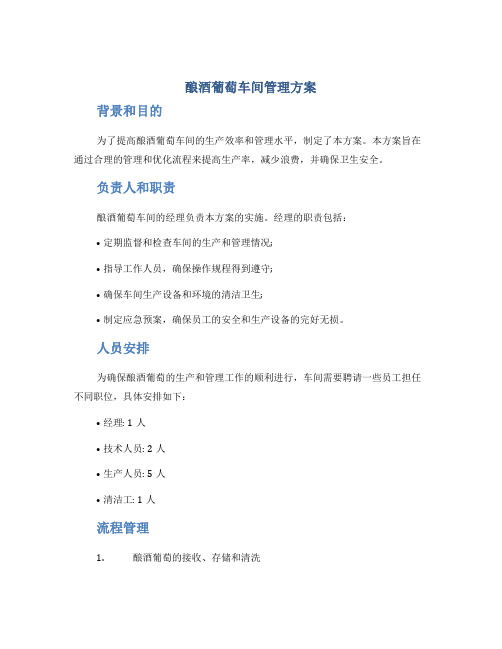 酿酒葡萄车间管理方案

背景和目的

为了提高酿酒葡萄车间的生产效率和管理水平，制定了本方案。本方案旨在通过合理的管理和优化流程来提高生产率，减少浪费，并确保卫生安全。

负责人和职责

酿酒葡萄车间的经理负责本方案的实施。经理的职责包括：

• 定期监督和检查车间的生产和管理情况；

• 指导工作人员，确保操作规程得到遵守；

• 确保车间生产设备和环境的清洁卫生；

• 制定应急预案，确保员工的安全和生产设备的完好无损。

人员安排

为确保酿酒葡萄的生产和管理工作的顺利进行，车间需要聘请一些员工担任不同职位，具体安排如下：

• 经理: 1 人

• 技术人员: 2 人

• 生产人员: 5 人

• 清洁工: 1 人

流程管理

1. 酿酒葡萄的接收、存储和清洗